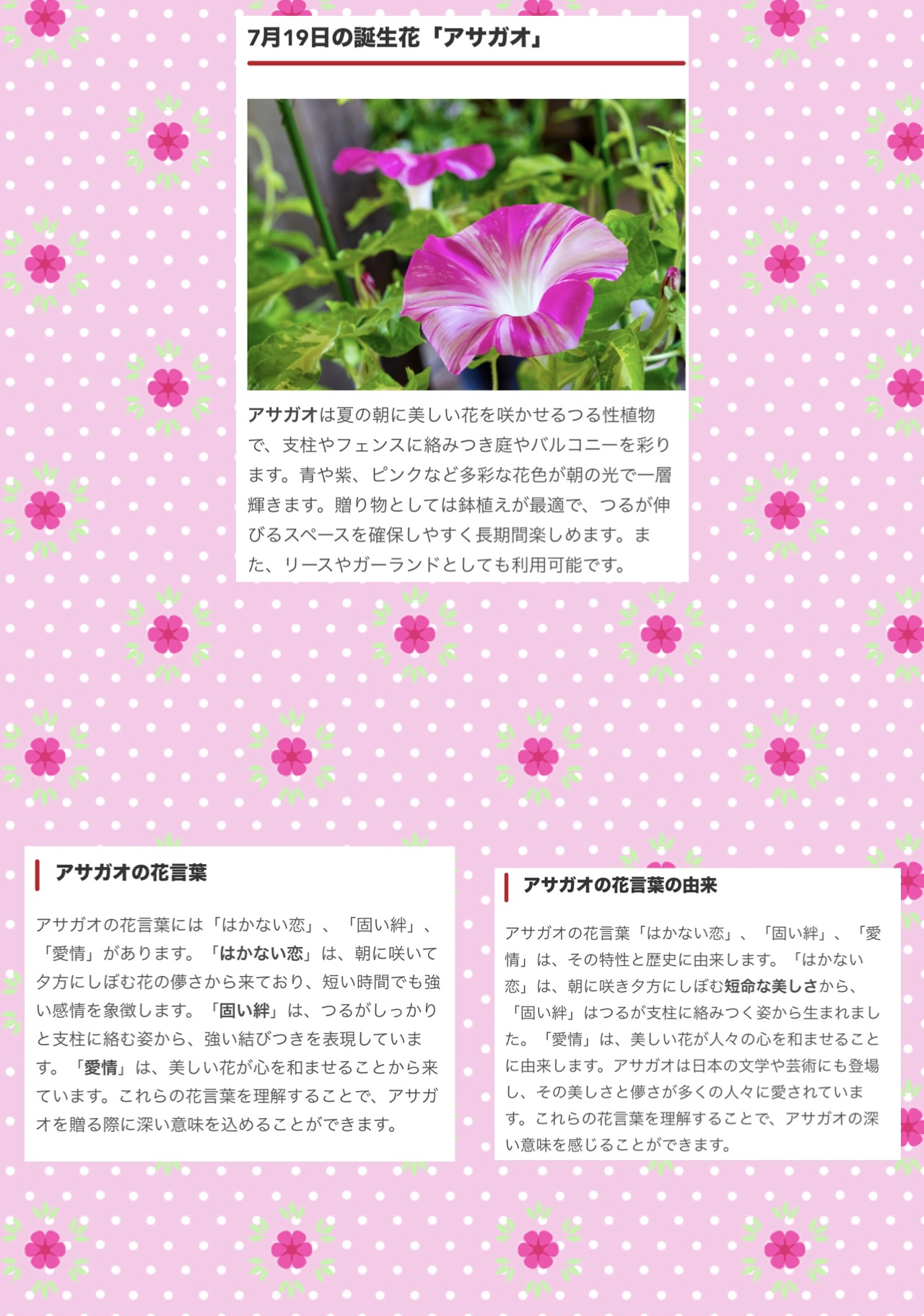 7月19日の誕生花「アサガオ」

アサガオは夏の朝に美しい花を咲かせるつる性植物で、支柱やフェンスに絡みつき庭やバルコニーを彩ります。青や紫、ピンクなど多彩な花色が朝の光で一層輝きます。贈り物としては鉢植えが最適で、つるが伸びるスペースを確保しやすく長期間楽しめます。また、リースやガーランドとしても利用可能です。

アサガオの花言葉

アサガオの花言葉には「はかない恋」、「固い絆」、「愛情」があります。「はかない恋」は、朝に咲いて夕方にしぼむ花の儚さから来ており、短い時間でも強い感情を象徴します。「固い絆」は、つるがしっかりと支柱に絡む姿から、強い結びつきを表現しています。「愛情」は、美しい花が心を和ませることから来ています。これらの花言葉を理解することで、アサガオを贈る際に深い意味を込めることができます。

アサガオの花言葉の由来

アサガオの花言葉「はかない恋」、「固い絆」、「愛情」は、その特性と歴史に由来します。「はかない恋」は、朝に咲き夕方にしぼむ短命な美しさから、「固い絆」はつるが支柱に絡みつく姿から生まれました。「愛情」は、美しい花が人々の心を和ませることに由来します。アサガオは日本の文学や芸術にも登場し、その美しさと儚さが多くの人々に愛されています。これらの花言葉を理解することで、アサガオの深い意味を感じることができます。